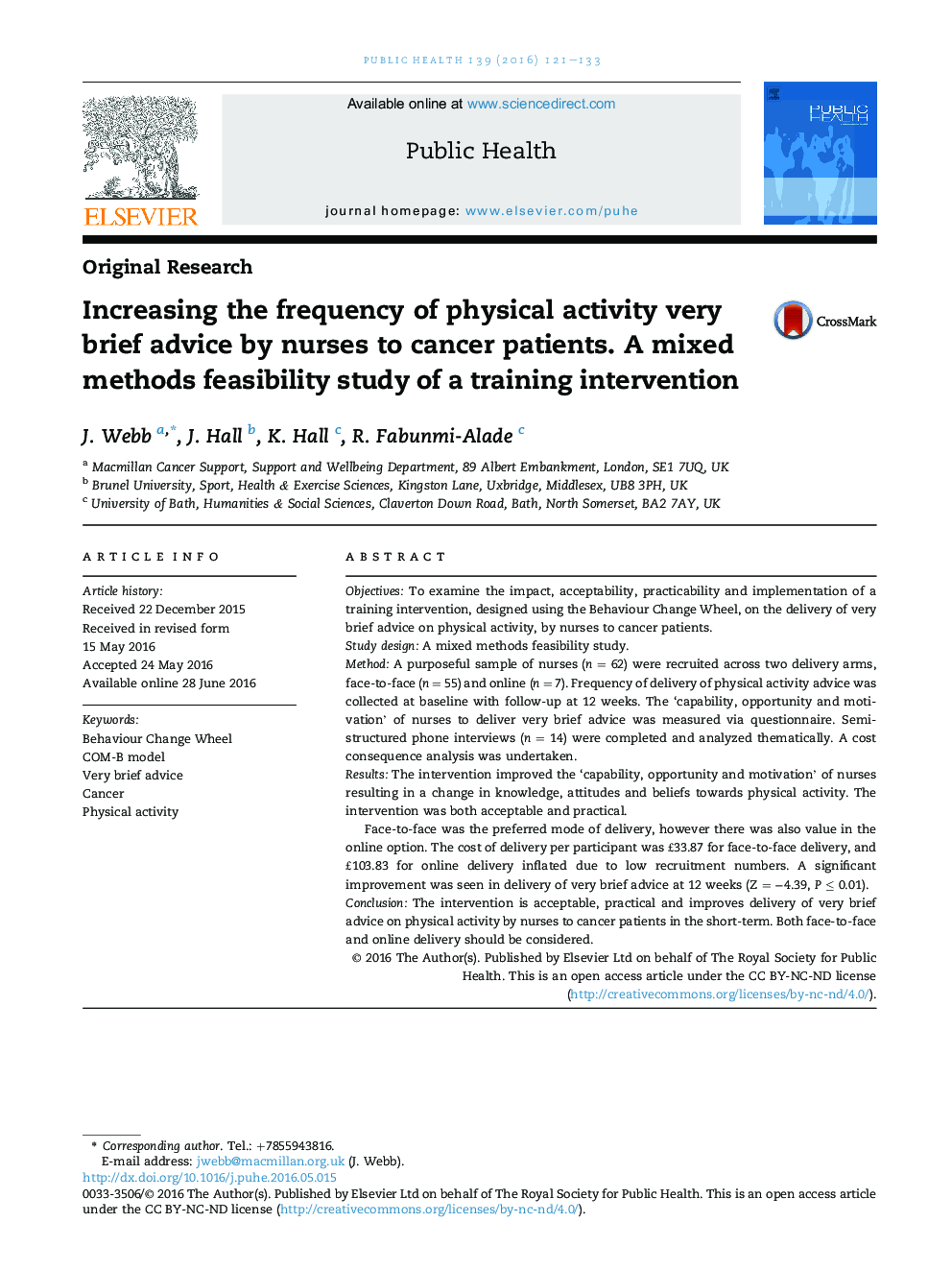 PUBLIC HEALTH 139 (2016) 121–133

ELSEVIER

Available online at www.sciencedirect.com

Public Health

journal homepage: www.elsevier.com/puhe

PUBLIC HEALTH

Original Research

Increasing the frequency of physical activity very brief advice by nurses to cancer patients. A mixed methods feasibility study of a training intervention

CrossMark

J. Webb $^{a,*}$, J. Hall $^{b}$, K. Hall $^{c}$, R. Fabunmi-Alade $^{c}$

$^{a}$ Macmillan Cancer Support, Support and Wellbeing Department, 89 Albert Embankment, London, SE1 7UQ, UK
$^{b}$ Brunel University, Sport, Health & Exercise Sciences, Kingston Lane, Uxbridge, Middlesex, UB8 3PH, UK
$^{c}$ University of Bath, Humanities & Social Sciences, Claverton Down Road, Bath, North Somerset, BA2 7AY, UK

ARTICLE INFO

Article history:
Received 22 December 2015
Received in revised form
15 May 2016
Accepted 24 May 2016
Available online 28 June 2016

Keywords:
Behaviour Change Wheel
COM-B model
Very brief advice
Cancer
Physical activity

ABSTRACT

Objectives: To examine the impact, acceptability, practicability and implementation of a training intervention, designed using the Behaviour Change Wheel, on the delivery of very brief advice on physical activity, by nurses to cancer patients.
Study design: A mixed methods feasibility study.
Method: A purposeful sample of nurses ($n = 62$) were recruited across two delivery arms, face-to-face ($n = 55$) and online ($n = 7$). Frequency of delivery of physical activity advice was collected at baseline with follow-up at 12 weeks. The 'capability, opportunity and motivation' of nurses to deliver very brief advice was measured via questionnaire. Semi-structured phone interviews ($n = 14$) were completed and analyzed thematically. A cost consequence analysis was undertaken.
Results: The intervention improved the 'capability, opportunity and motivation' of nurses resulting in a change in knowledge, attitudes and beliefs towards physical activity. The intervention was both acceptable and practical.

Face-to-face was the preferred mode of delivery, however there was also value in the online option. The cost of delivery per participant was £33.87 for face-to-face delivery, and £103.83 for online delivery inflated due to low recruitment numbers. A significant improvement was seen in delivery of very brief advice at 12 weeks ($Z = -4.39$, $P \leq 0.01$).
Conclusion: The intervention is acceptable, practical and improves delivery of very brief advice on physical activity by nurses to cancer patients in the short-term. Both face-to-face and online delivery should be considered.

© 2016 The Author(s). Published by Elsevier Ltd on behalf of The Royal Society for Public Health. This is an open access article under the CC BY-NC-ND license (http://creativecommons.org/licenses/by-nc-nd/4.0/).

* Corresponding author. Tel.: +7855943816.
E-mail address: jwebb@macmillan.org.uk (J. Webb).
http://dx.doi.org/10.1016/j.puhe.2016.05.015
0033-3506/© 2016 The Author(s). Published by Elsevier Ltd on behalf of The Royal Society for Public Health. This is an open access article under the CC BY-NC-ND license (http://creativecommons.org/licenses/by-nc-nd/4.0/).